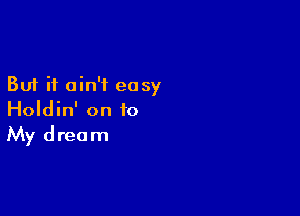 But it ain't easy
Holdin' on to
My dream